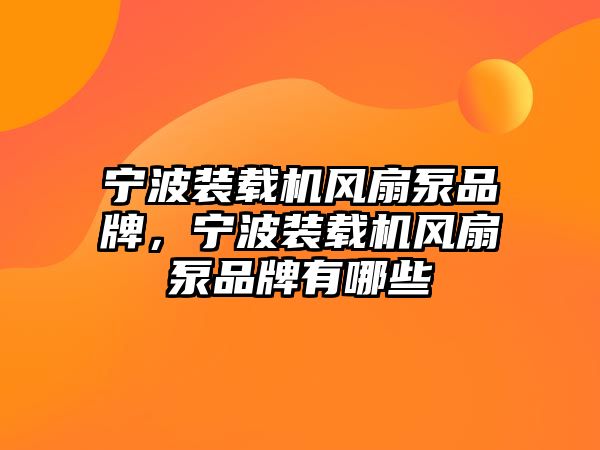 宁波装载机风扇泵品牌，宁波装载机风扇泵品牌有哪些